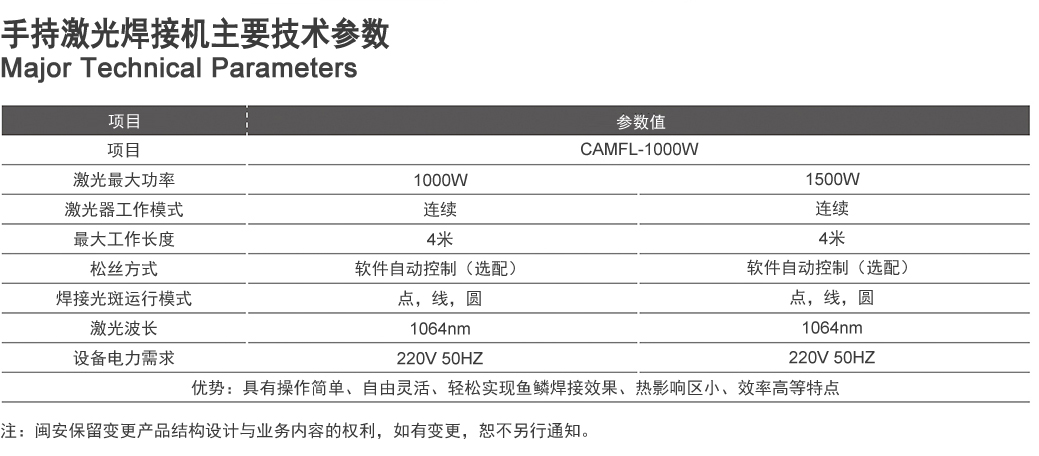 手持激光焊接机主要技术参数
Major Technical Parameters

| 项目 | 参数值 | |
|---|---|---|
| 项目 | CAMFL-1000W | |
| 激光最大功率 | 1000W | 1500W |
| 激光器工作模式 | 连续 | 连续 |
| 最大工作长度 | 4米 | 4米 |
| 松丝方式 | 软件自动控制（选配） | 软件自动控制（选配） |
| 焊接光斑运行模式 | 点，线，圆 | 点，线，圆 |
| 激光波长 | 1064nm | 1064nm |
| 设备电力需求 | 220V 50HZ | 220V 50HZ |
| 优势：具有操作简单、自由灵活、轻松实现鱼鳞焊接效果、热影响区小、效率高等特点 | | |

注：闽安保留变更产品结构设计与业务内容的权利，如有变更，恕不另行通知。